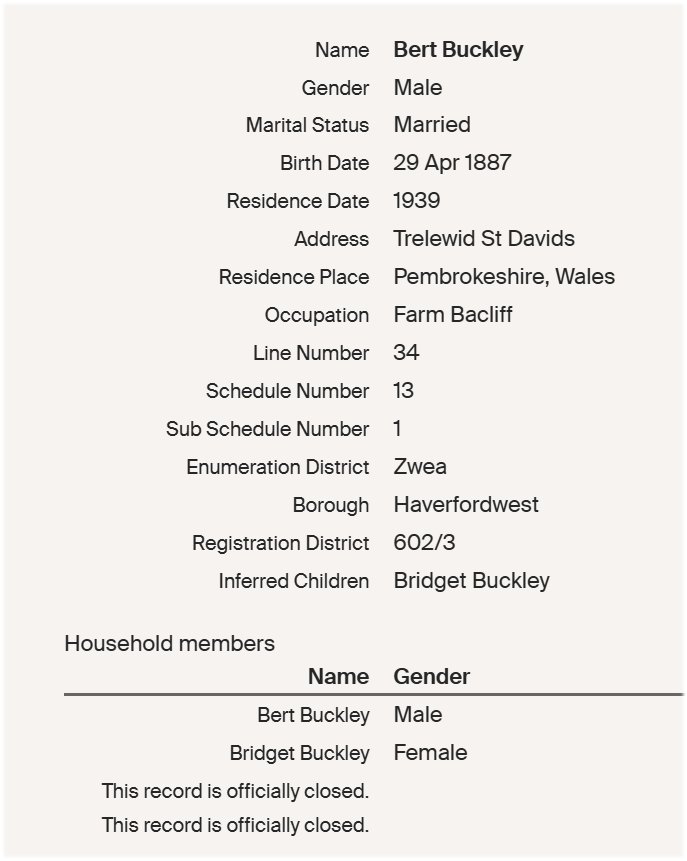 | | |
|---|---|
| Name | Bert Buckley |
| Gender | Male |
| Marital Status | Married |
| Birth Date | 29 Apr 1887 |
| Residence Date | 1939 |
| Address | Trelewid St Davids |
| Residence Place | Pembrokeshire, Wales |
| Occupation | Farm Bacliff |
| Line Number | 34 |
| Schedule Number | 13 |
| Sub Schedule Number | 1 |
| Enumeration District | Zwea |
| Borough | Haverfordwest |
| Registration District | 602/3 |
| Inferred Children | Bridget Buckley |

Household members

| Name | Gender |
|---|---|
| Bert Buckley | Male |
| Bridget Buckley | Female |
| This record is officially closed. | |
| This record is officially closed. | |